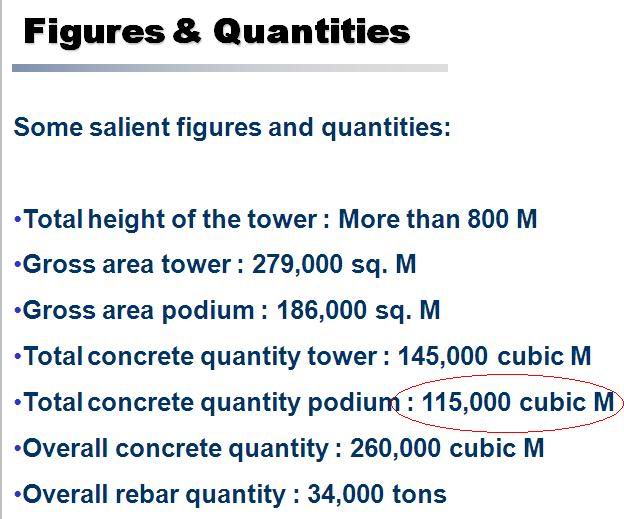 Figures & Quantities

Some salient figures and quantities:

•Total height of the tower : More than 800 M
•Gross area tower : 279,000 sq. M
•Gross area podium : 186,000 sq. M
•Total concrete quantity tower : 145,000 cubic M
•Total concrete quantity podium : 115,000 cubic M
•Overall concrete quantity : 260,000 cubic M
•Overall rebar quantity : 34,000 tons